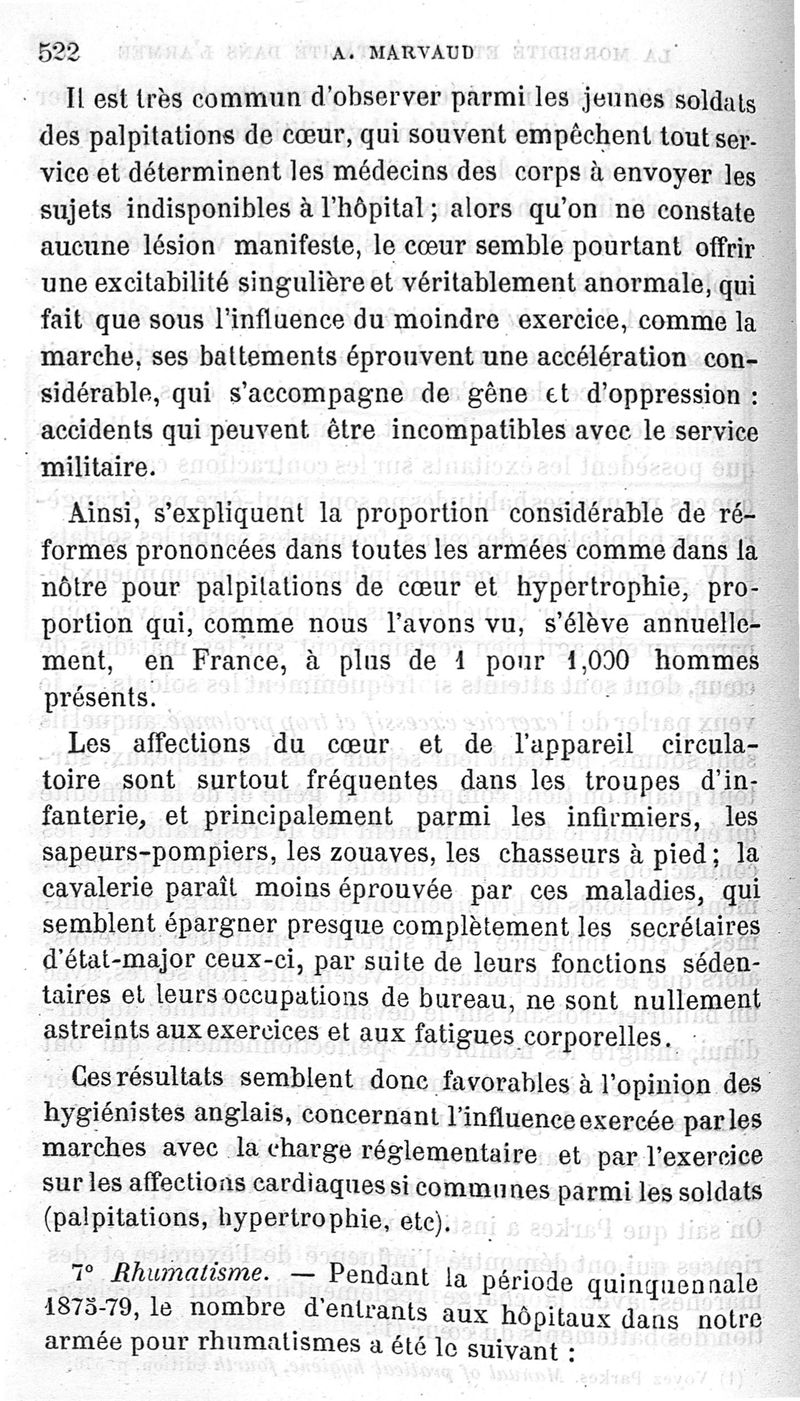 522 A. MARVAUD

Il est très commun d'observer parmi les jeunes soldats des palpitations de cœur, qui souvent empêchent tout service et déterminent les médecins des corps à envoyer les sujets indisponibles à l'hôpital ; alors qu'on ne constate aucune lésion manifeste, le cœur semble pourtant offrir une excitabilité singulière et véritablement anormale, qui fait que sous l'influence du moindre exercice, comme la marche, ses battements éprouvent une accélération considérable, qui s'accompagne de gêne et d'oppression : accidents qui peuvent être incompatibles avec le service militaire.

Ainsi, s'expliquent la proportion considérable de réformes prononcées dans toutes les armées comme dans la nôtre pour palpitations de cœur et hypertrophie, proportion qui, comme nous l'avons vu, s'élève annuellement, en France, à plus de 1 pour 1,000 hommes présents.

Les affections du cœur et de l'appareil circulatoire sont surtout fréquentes dans les troupes d'infanterie, et principalement parmi les infirmiers, les sapeurs-pompiers, les zouaves, les chasseurs à pied ; la cavalerie paraît moins éprouvée par ces maladies, qui semblent épargner presque complètement les secrétaires d'état-major ceux-ci, par suite de leurs fonctions sédentaires et leurs occupations de bureau, ne sont nullement astreints aux exercices et aux fatigues corporelles.

Ces résultats semblent donc favorables à l'opinion des hygiénistes anglais, concernant l'influence exercée par les marches avec la charge réglementaire et par l'exercice sur les affections cardiaques si communes parmi les soldats (palpitations, hypertrophie, etc).

7° Rhumatisme. — Pendant la période quinquennale 1875-79, le nombre d'entrants aux hôpitaux dans notre armée pour rhumatismes a été le suivant :